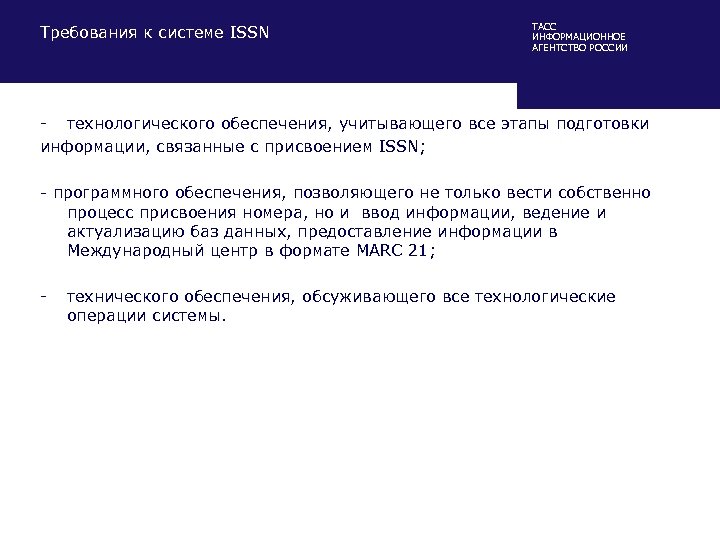 Требования к системе ISSN

ТАСС
ИНФОРМАЦИОННОЕ
АГЕНТСТВО РОССИИ

- технологического обеспечения, учитывающего все этапы подготовки информации, связанные с присвоением ISSN;

- программного обеспечения, позволяющего не только вести собственно процесс присвоения номера, но и ввод информации, ведение и актуализацию баз данных, предоставление информации в Международный центр в формате MARC 21;

- технического обеспечения, обсуживающего все технологические операции системы.